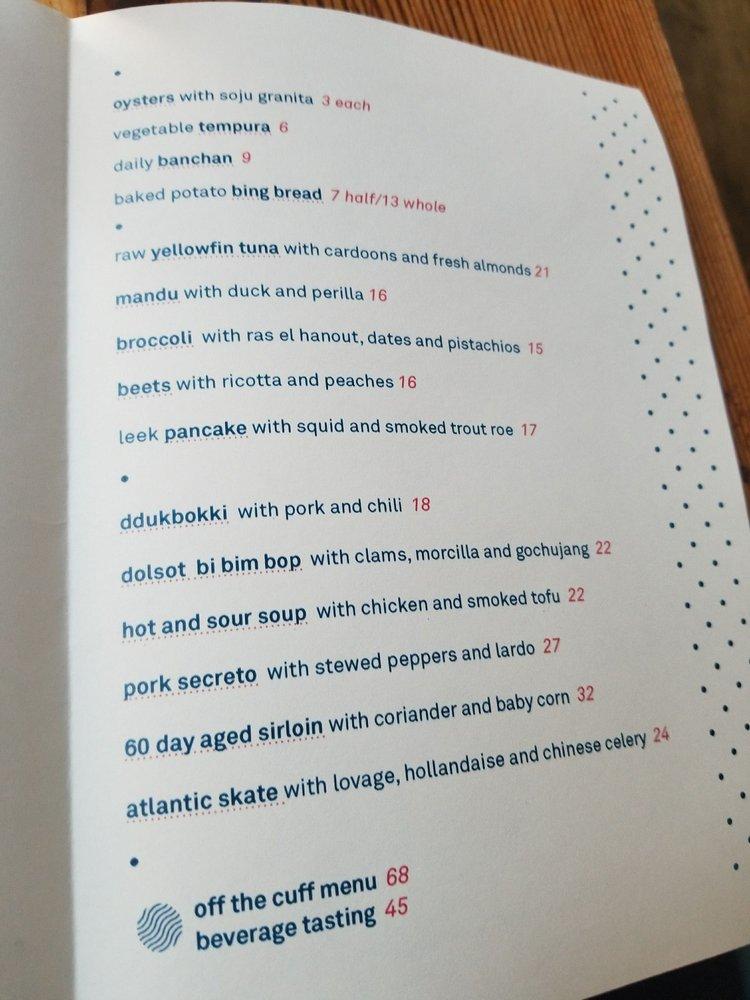 oysters with soju granita 3 each
vegetable tempura 6
daily banchan 9
baked potato bing bread 7 half/13 whole

raw yellowfin tuna with cardoons and fresh almonds 21
mandu with duck and perilla 16
broccoli with ras el hanout, dates and pistachios 15
beets with ricotta and peaches 16
leek pancake with squid and smoked trout roe 17

ddukbokki with pork and chili 18
dolsot bi bim bop with clams, morcilla and gochujang 22
hot and sour soup with chicken and smoked tofu 22
pork secreto with stewed peppers and lardo 27
60 day aged sirloin with coriander and baby corn 32
atlantic skate with lovage, hollandaise and chinese celery 24

off the cuff menu 68
beverage tasting 45